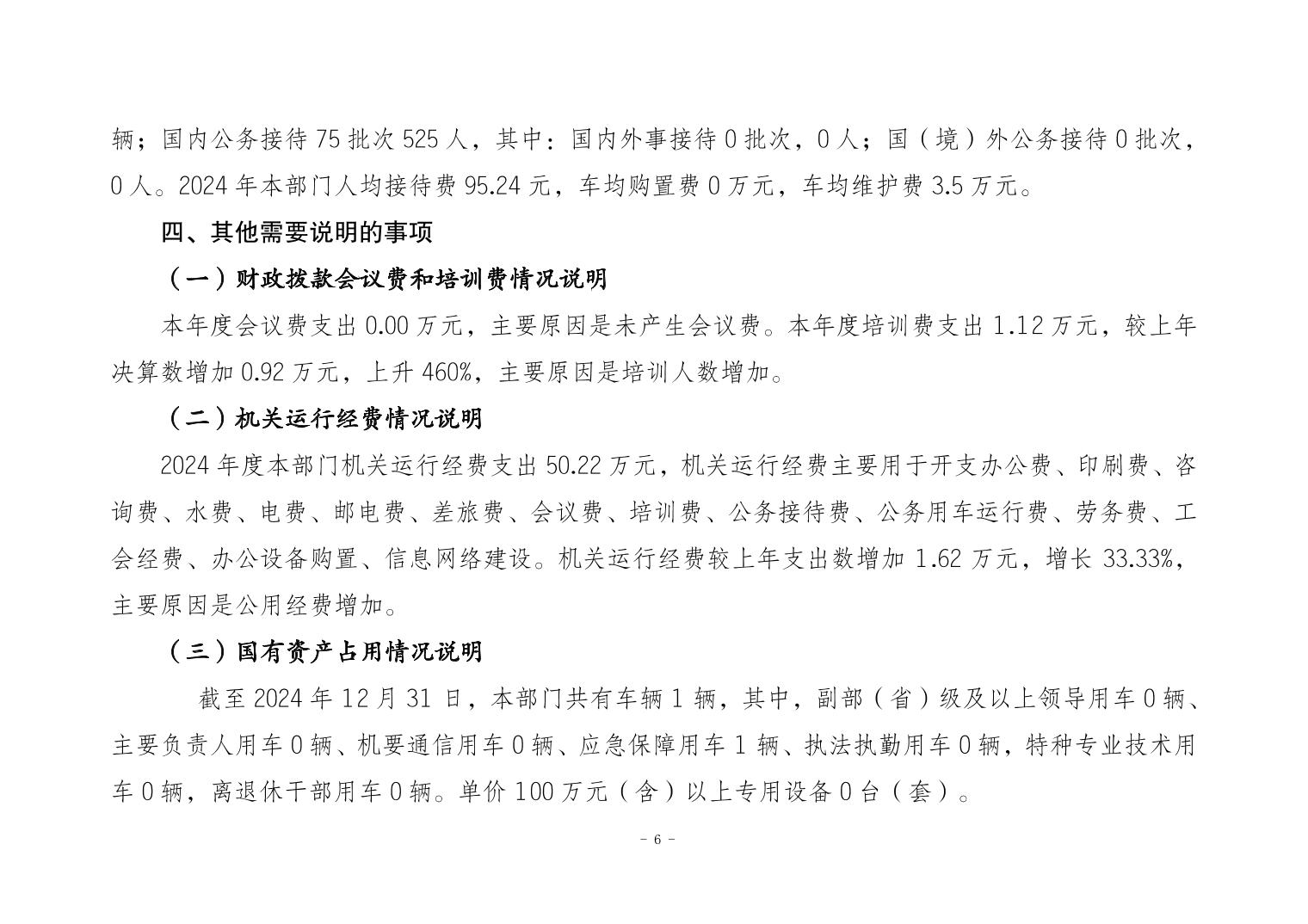 辆；国内公务接待 75 批次 525 人，其中：国内外事接待 0 批次，0 人；国（境）外公务接待 0 批次，0 人。2024 年本部门人均接待费 95.24 元，车均购置费 0 万元，车均维护费 3.5 万元。

四、其他需要说明的事项

（一）财政拨款会议费和培训费情况说明

本年度会议费支出 0.00 万元，主要原因是未产生会议费。本年度培训费支出 1.12 万元，较上年决算数增加 0.92 万元，上升 460%，主要原因是培训人数增加。

（二）机关运行经费情况说明

2024 年度本部门机关运行经费支出 50.22 万元，机关运行经费主要用于开支办公费、印刷费、咨询费、水费、电费、邮电费、差旅费、会议费、培训费、公务接待费、公务用车运行费、劳务费、工会经费、办公设备购置、信息网络建设。机关运行经费较上年支出数增加 1.62 万元，增长 33.33%，主要原因是公用经费增加。

（三）国有资产占用情况说明

截至 2024 年 12 月 31 日，本部门共有车辆 1 辆，其中，副部（省）级及以上领导用车 0 辆、主要负责人用车 0 辆、机要通信用车 0 辆、应急保障用车 1 辆、执法执勤用车 0 辆，特种专业技术用车 0 辆，离退休干部用车 0 辆。单价 100 万元（含）以上专用设备 0 台（套）。

- 6 -